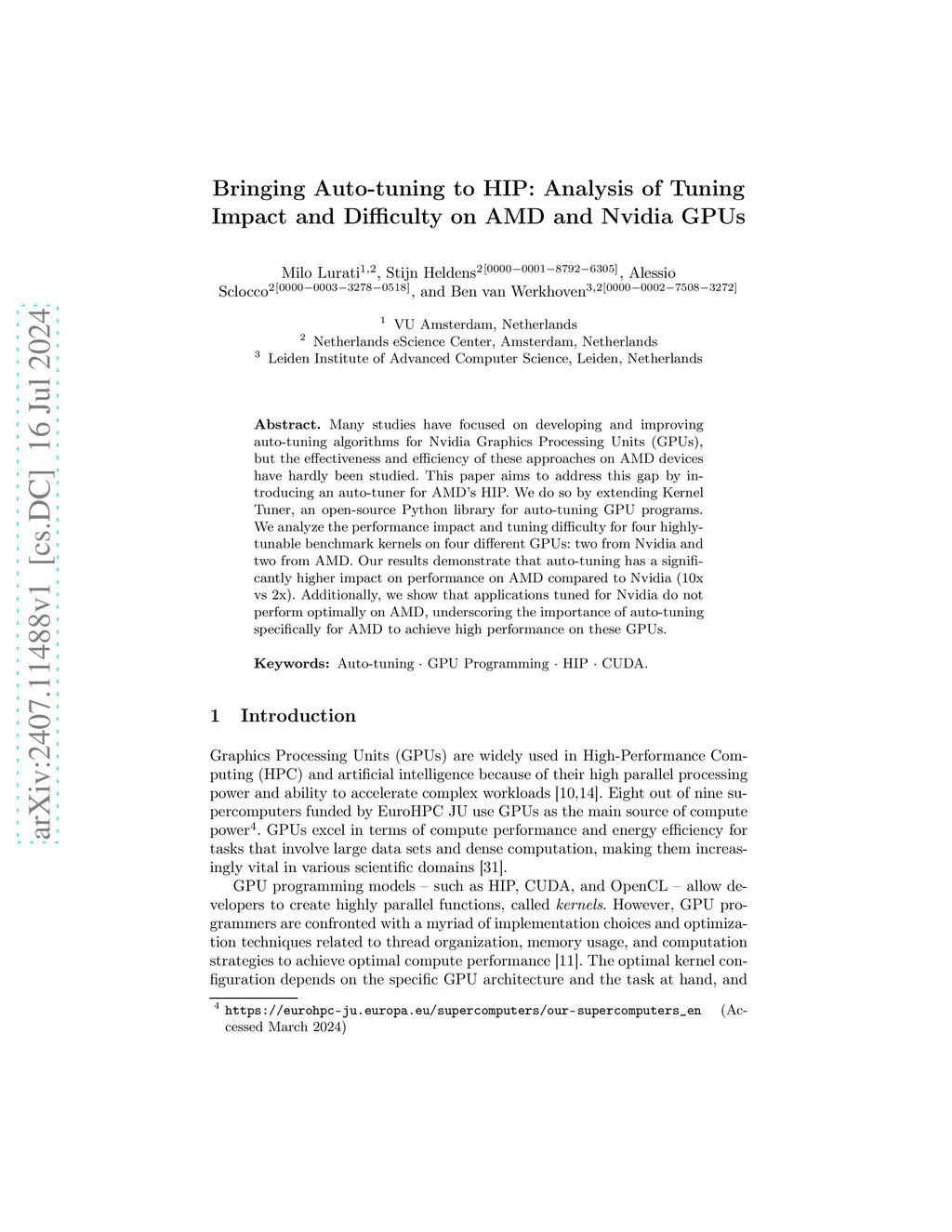 arXiv:2407.11488v1 [cs.DC] 16 Jul 2024

Bringing Auto-tuning to HIP: Analysis of Tuning Impact and Difficulty on AMD and Nvidia GPUs

Milo Lurati$^{1,2}$, Stijn Heldens$^{2[0000-0001-8792-6305]}$, Alessio Sclocco$^{2[0000-0003-3278-0518]}$, and Ben van Werkhoven$^{3,2[0000-0002-7508-3272]}$

$^1$ VU Amsterdam, Netherlands
$^2$ Netherlands eScience Center, Amsterdam, Netherlands
$^3$ Leiden Institute of Advanced Computer Science, Leiden, Netherlands

Abstract. Many studies have focused on developing and improving auto-tuning algorithms for Nvidia Graphics Processing Units (GPUs), but the effectiveness and efficiency of these approaches on AMD devices have hardly been studied. This paper aims to address this gap by introducing an auto-tuner for AMD's HIP. We do so by extending Kernel Tuner, an open-source Python library for auto-tuning GPU programs. We analyze the performance impact and tuning difficulty for four highly-tunable benchmark kernels on four different GPUs: two from Nvidia and two from AMD. Our results demonstrate that auto-tuning has a significantly higher impact on performance on AMD compared to Nvidia (10x vs 2x). Additionally, we show that applications tuned for Nvidia do not perform optimally on AMD, underscoring the importance of auto-tuning specifically for AMD to achieve high performance on these GPUs.

Keywords: Auto-tuning · GPU Programming · HIP · CUDA.

1 Introduction

Graphics Processing Units (GPUs) are widely used in High-Performance Computing (HPC) and artificial intelligence because of their high parallel processing power and ability to accelerate complex workloads [10,14]. Eight out of nine supercomputers funded by EuroHPC JU use GPUs as the main source of compute power$^4$. GPUs excel in terms of compute performance and energy efficiency for tasks that involve large data sets and dense computation, making them increasingly vital in various scientific domains [31].

GPU programming models – such as HIP, CUDA, and OpenCL – allow developers to create highly parallel functions, called kernels. However, GPU programmers are confronted with a myriad of implementation choices and optimization techniques related to thread organization, memory usage, and computation strategies to achieve optimal compute performance [11]. The optimal kernel configuration depends on the specific GPU architecture and the task at hand, and

$^4$ https://eurohpc-ju.europa.eu/supercomputers/our-supercomputers_en (Accessed March 2024)